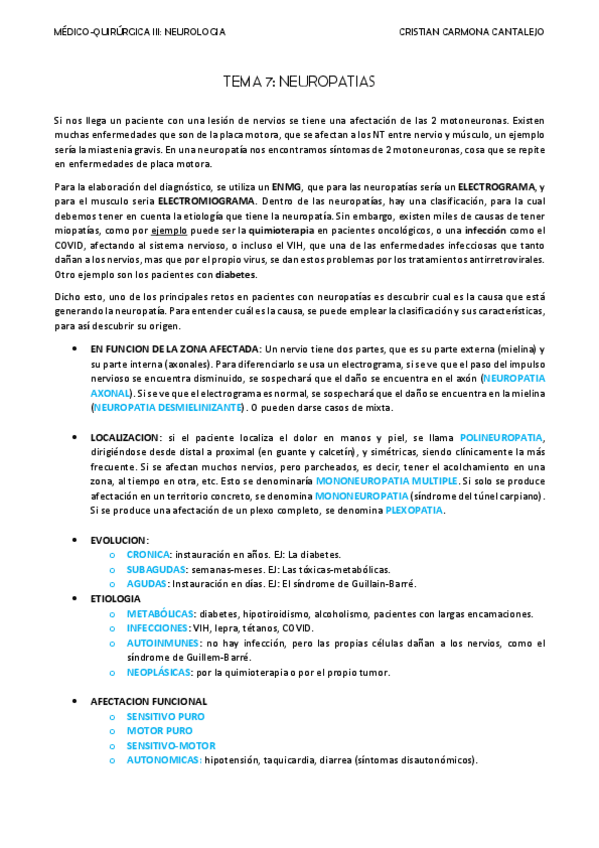 MÉDICO-QUIRÚRGICA III: NEUROLOGIA

CRISTIAN CARMONA CANTALEJO

TEMA 7: NEUROPATIAS

Si nos llega un paciente con una lesión de nervios se tiene una afectación de las 2 motoneuronas. Existen muchas enfermedades que son de la placa motora, que se afectan a los NT entre nervio y músculo, un ejemplo sería la miastenia gravis. En una neuropatía nos encontramos síntomas de 2 motoneuronas, cosa que se repite en enfermedades de placa motora.

Para la elaboración del diagnóstico, se utiliza un ENMG, que para las neuropatías sería un ELECTROGRAMA, y para el musculo seria ELECTROMIOGRAMA. Dentro de las neuropatías, hay una clasificación, para la cual debemos tener en cuenta la etiología que tiene la neuropatía. Sin embargo, existen miles de causas de tener miopatías, como por ejemplo puede ser la quimioterapia en pacientes oncológicos, o una infección como el COVID, afectando al sistema nervioso, o incluso el VIH, que una de las enfermedades infecciosas que tanto dañan a los nervios, mas que por el propio virus, se dan estos problemas por los tratamientos antirretrovirales. Otro ejemplo son los pacientes con diabetes.

Dicho esto, uno de los principales retos en pacientes con neuropatías es descubrir cual es la causa que está generando la neuropatía. Para entender cuál es la causa, se puede emplear la clasificación y sus características, para así descubrir su origen.

• EN FUNCION DE LA ZONA AFECTADA: Un nervio tiene dos partes, que es su parte externa (mielina) y su parte interna (axonales). Para diferenciarlo se usa un electrograma, si se ve que el paso del impulso nervioso se encuentra disminuido, se sospechará que el daño se encuentra en el axón (NEUROPATIA AXONAL). Si se ve que el electrograma es normal, se sospechará que el daño se encuentra en la mielina (NEUROPATIA DESMIELINIZANTE). O pueden darse casos de mixta.

• LOCALIZACION: si el paciente localiza el dolor en manos y piel, se llama POLINEUROPATIA, dirigiéndose desde distal a proximal (en guante y calcetín), y simétricas, siendo clínicamente la más frecuente. Si se afectan muchos nervios, pero parcheados, es decir, tener el acolchamiento en una zona, al tiempo en otra, etc. Esto se denominaría MONONEUROPATIA MULTIPLE. Si solo se produce afectación en un territorio concreto, se denomina MONONEUROPATIA (síndrome del túnel carpiano). Si se produce una afectación de un plexo completo, se denomina PLEXOPATIA.

• EVOLUCION:
o CRONICA: instauración en años. EJ: La diabetes.
o SUBAGUDAS: semanas-meses. EJ: Las tóxicas-metabólicas.
o AGUDAS: Instauración en días. EJ: El síndrome de Guillain-Barré.
• ETIOLOGIA
o METABÓLICAS: diabetes, hipotiroidismo, alcoholismo, pacientes con largas encamaciones.
o INFECCIONES: VIH, lepra, tétanos, COVID.
o AUTOINMUNES: no hay infección, pero las propias células dañan a los nervios, como el síndrome de Guillem-Barré.
o NEOPLÁSICAS: por la quimioterapia o por el propio tumor.

• AFECTACION FUNCIONAL
o SENSITIVO PURO
o MOTOR PURO
o SENSITIVO-MOTOR
o AUTONOMICAS: hipotensión, taquicardia, diarrea (síntomas disautonómicos).